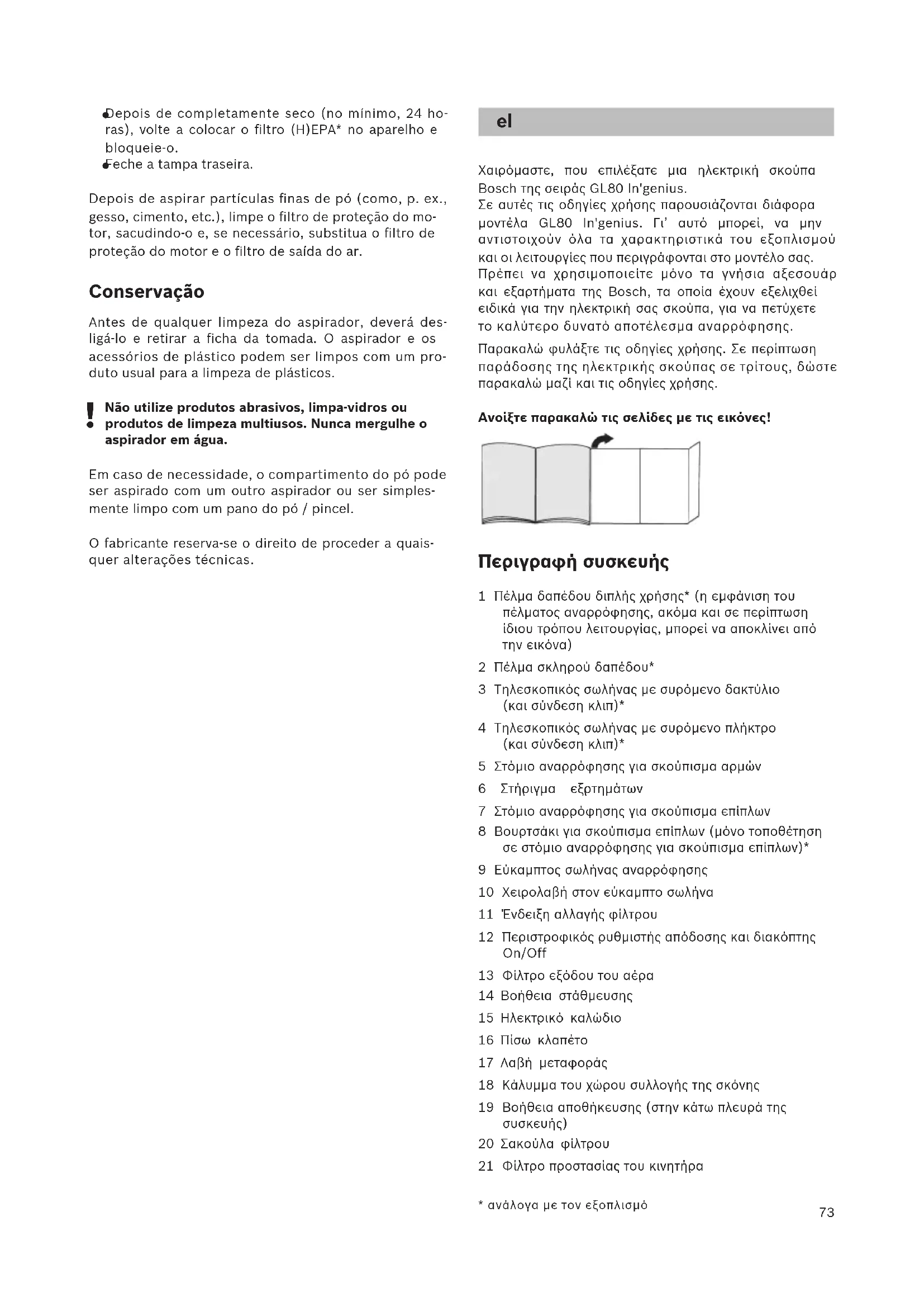 ● Depois de completamente seco (no mínimo, 24 horas), volte a colocar o filtro (H)EPA* no aparelho e bloqueie-o.
● Feche a tampa traseira.

Depois de aspirar partículas finas de pó (como, p. ex., gesso, cimento, etc.), limpe o filtro de proteção do motor, sacudindo-o e, se necessário, substitua o filtro de proteção do motor e o filtro de saída do ar.

Conservação

Antes de qualquer limpeza do aspirador, deverá desligá-lo e retirar a ficha da tomada. O aspirador e os acessórios de plástico podem ser limpos com um produto usual para a limpeza de plásticos.

! Não utilize produtos abrasivos, limpa-vidros ou produtos de limpeza multiusos. Nunca mergulhe o aspirador em água.

Em caso de necessidade, o compartimento do pó pode ser aspirado com um outro aspirador ou ser simplesmente limpo com um pano do pó / pincel.

O fabricante reserva-se o direito de proceder a quaisquer alterações técnicas.

el

Χαιρόμαστε, που επιλέξατε μια ηλεκτρική σκούπα Bosch της σειράς GL80 In'genius.
Σε αυτές τις οδηγίες χρήσης παρουσιάζονται διάφορα μοντέλα GL80 In'genius. Γι' αυτό μπορεί, να μην αντιστοιχούν όλα τα χαρακτηριστικά του εξοπλισμού και οι λειτουργίες που περιγράφονται στο μοντέλο σας.
Πρέπει να χρησιμοποιείτε μόνο τα γνήσια αξεσουάρ και εξαρτήματα της Bosch, τα οποία έχουν εξελιχθεί ειδικά για την ηλεκτρική σας σκούπα, για να πετύχετε το καλύτερο δυνατό αποτέλεσμα αναρρόφησης.

Παρακαλώ φυλάξτε τις οδηγίες χρήσης. Σε περίπτωση παράδοσης της ηλεκτρικής σκούπας σε τρίτους, δώστε παρακαλώ μαζί και τις οδηγίες χρήσης.

Ανοίξτε παρακαλώ τις σελίδες με τις εικόνες!

Περιγραφή συσκευής

1 Πέλμα δαπέδου διπλής χρήσης* (η εμφάνιση του πέλματος αναρρόφησης, ακόμα και σε περίπτωση ίδιου τρόπου λειτουργίας, μπορεί να αποκλίνει από την εικόνα)
2 Πέλμα σκληρού δαπέδου*
3 Τηλεσκοπικός σωλήνας με συρόμενο δακτύλιο (και σύνδεση κλιπ)*
4 Τηλεσκοπικός σωλήνας με συρόμενο πλήκτρο (και σύνδεση κλιπ)*
5 Στόμιο αναρρόφησης για σκούπισμα αρμών
6 Στήριγμα εξρτημάτων
7 Στόμιο αναρρόφησης για σκούπισμα επίπλων
8 Βουρτσάκι για σκούπισμα επίπλων (μόνο τοποθέτηση σε στόμιο αναρρόφησης για σκούπισμα επίπλων)*
9 Εύκαμπτος σωλήνας αναρρόφησης
10 Χειρολαβή στον εύκαμπτο σωλήνα
11 Ένδειξη αλλαγής φίλτρου
12 Περιστροφικός ρυθμιστής απόδοσης και διακόπτης On/Off
13 Φίλτρο εξόδου του αέρα
14 Βοήθεια στάθμευσης
15 Ηλεκτρικό καλώδιο
16 Πίσω κλαπέτο
17 Λαβή μεταφοράς
18 Κάλυμμα του χώρου συλλογής της σκόνης
19 Βοήθεια αποθήκευσης (στην κάτω πλευρά της συσκευής)
20 Σακούλα φίλτρου
21 Φίλτρο προστασίας του κινητήρα

* ανάλογα με τον εξοπλισμό

73